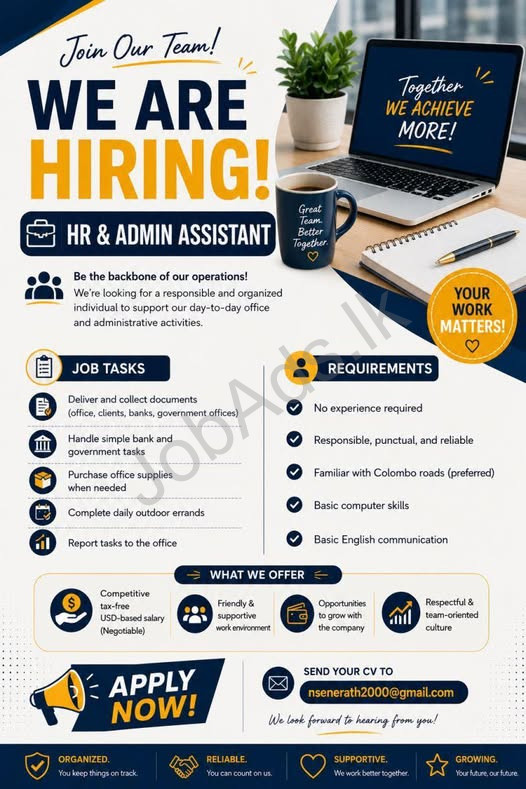 Join Our Team!

WE ARE HIRING!

Together WE ACHIEVE MORE!

Great Team. Better Together.

HR & ADMIN ASSISTANT

Be the backbone of our operations!
We're looking for a responsible and organized individual to support our day-to-day office and administrative activities.

YOUR WORK MATTERS!

JobAds.lk

JOB TASKS

Deliver and collect documents (office, clients, banks, government offices)

Handle simple bank and government tasks

Purchase office supplies when needed

Complete daily outdoor errands

Report tasks to the office

REQUIREMENTS

No experience required

Responsible, punctual, and reliable

Familiar with Colombo roads (preferred)

Basic computer skills

Basic English communication

WHAT WE OFFER

Competitive tax-free USD-based salary (Negotiable)

Friendly & supportive work environment

Opportunities to grow with the company

Respectful & team-oriented culture

APPLY NOW!

SEND YOUR CV TO
nsenerath2000@gmail.com

We look forward to hearing from you!

ORGANIZED. You keep things on track.

RELIABLE. You can count on us.

SUPPORTIVE. We work better together.

GROWING. Your future, our future.